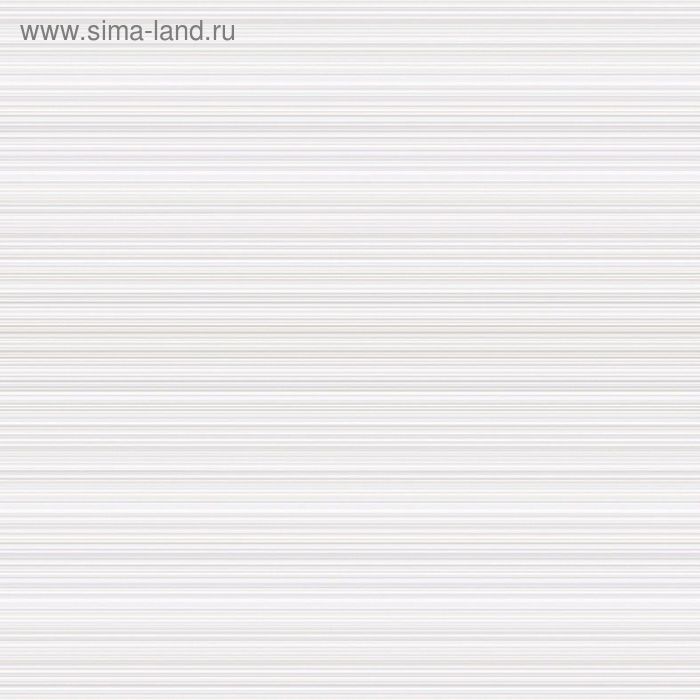 www.sima-land.ru